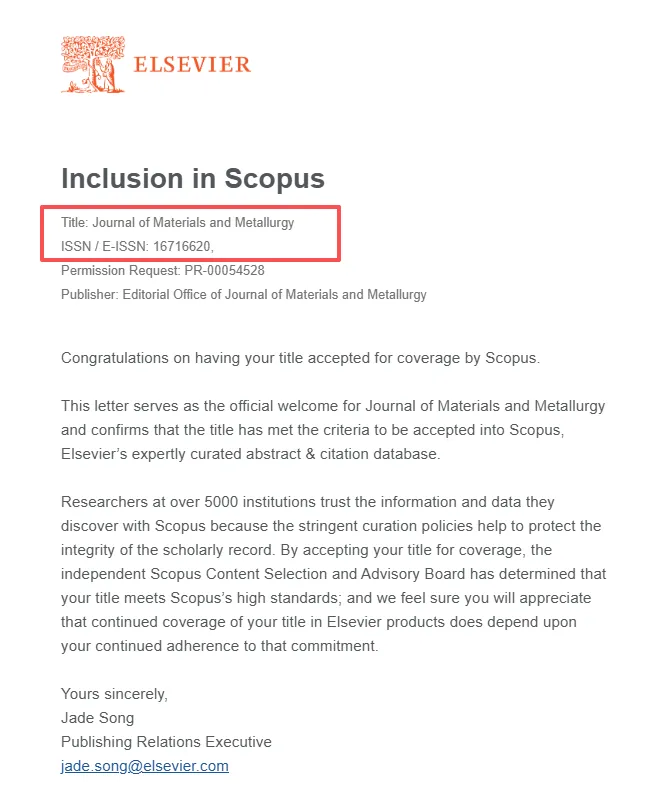 ELSEVIER

Inclusion in Scopus

Title: Journal of Materials and Metallurgy
ISSN / E-ISSN: 16716620,
Permission Request: PR-00054528
Publisher: Editorial Office of Journal of Materials and Metallurgy

Congratulations on having your title accepted for coverage by Scopus.

This letter serves as the official welcome for Journal of Materials and Metallurgy and confirms that the title has met the criteria to be accepted into Scopus, Elsevier's expertly curated abstract & citation database.

Researchers at over 5000 institutions trust the information and data they discover with Scopus because the stringent curation policies help to protect the integrity of the scholarly record. By accepting your title for coverage, the independent Scopus Content Selection and Advisory Board has determined that your title meets Scopus's high standards; and we feel sure you will appreciate that continued coverage of your title in Elsevier products does depend upon your continued adherence to that commitment.

Yours sincerely,
Jade Song
Publishing Relations Executive
jade.song@elsevier.com